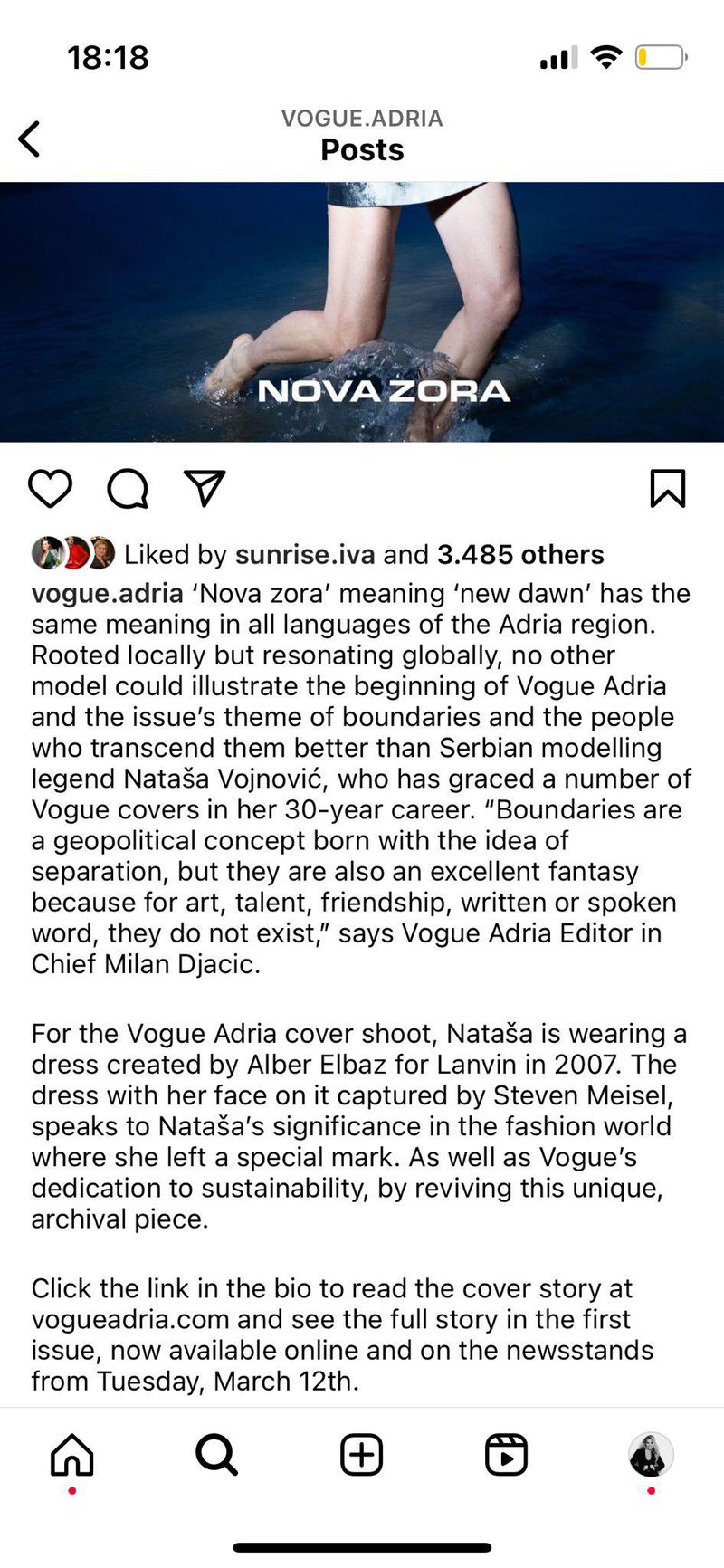 18:18

VOGUE.ADRIA
Posts

NOVA ZORA

Liked by sunrise.iva and 3.485 others

vogue.adria 'Nova zora' meaning 'new dawn' has the same meaning in all languages of the Adria region. Rooted locally but resonating globally, no other model could illustrate the beginning of Vogue Adria and the issue's theme of boundaries and the people who transcend them better than Serbian modelling legend Nataša Vojnović, who has graced a number of Vogue covers in her 30-year career. "Boundaries are a geopolitical concept born with the idea of separation, but they are also an excellent fantasy because for art, talent, friendship, written or spoken word, they do not exist," says Vogue Adria Editor in Chief Milan Djacic.

For the Vogue Adria cover shoot, Nataša is wearing a dress created by Alber Elbaz for Lanvin in 2007. The dress with her face on it captured by Steven Meisel, speaks to Nataša's significance in the fashion world where she left a special mark. As well as Vogue's dedication to sustainability, by reviving this unique, archival piece.

Click the link in the bio to read the cover story at vogueadria.com and see the full story in the first issue, now available online and on the newsstands from Tuesday, March 12th.